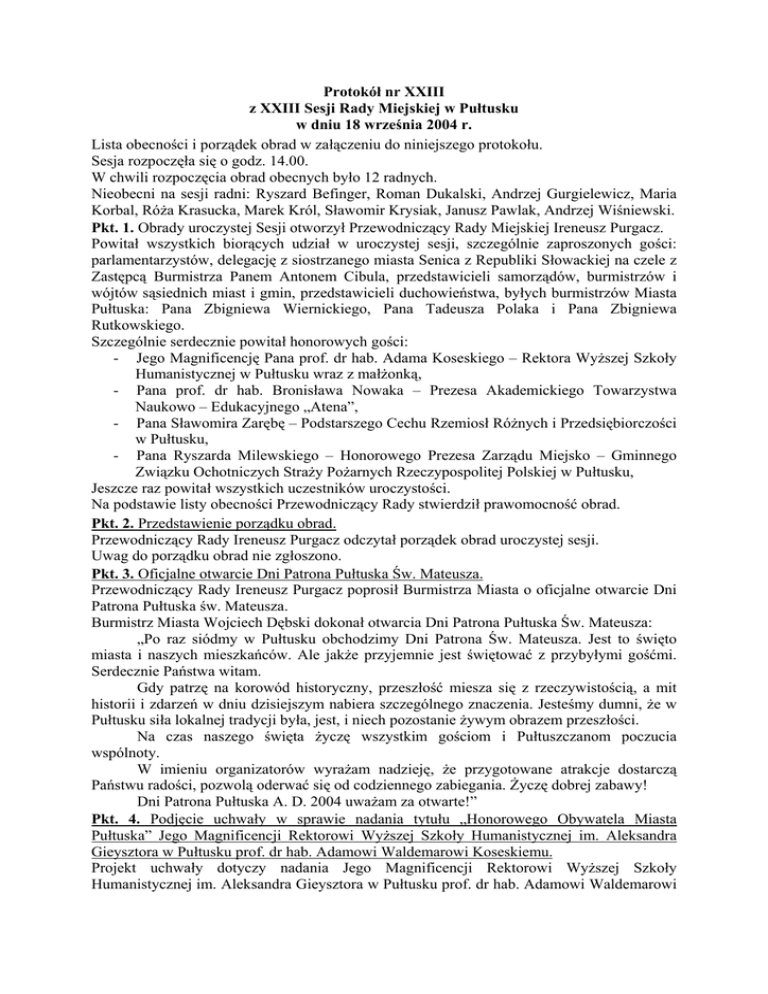 Protokół nr XXIII
z XXIII Sesji Rady Miejskiej w Pułtusku
w dniu 18 września 2004 r.

Lista obecności i porządek obrad w załączeniu do niniejszego protokołu.
Sesja rozpoczęła się o godz. 14.00.
W chwili rozpoczęcia obrad obecnych było 12 radnych.
Nieobecni na sesji radni: Ryszard Befinger, Roman Dukalski, Andrzej Gurgielewicz, Maria Korbal, Róża Krasucka, Marek Król, Sławomir Krysiak, Janusz Pawlak, Andrzej Wiśniewski.
Pkt. 1. Obrady uroczystej Sesji otworzył Przewodniczący Rady Miejskiej Ireneusz Purgacz.
Powitał wszystkich biorących udział w uroczystej sesji, szczególnie zaproszonych gości: parlamentarzystów, delegację z siostrzanego miasta Senica z Republiki Słowackiej na czele z Zastępcą Burmistrza Panem Antonem Cibula, przedstawicieli samorządów, burmistrzów i wójtów sąsiednich miast i gmin, przedstawicieli duchowieństwa, byłych burmistrzów Miasta Pułtuska: Pana Zbigniewa Wiernickiego, Pana Tadeusza Polaka i Pana Zbigniewa Rutkowskiego.
Szczególnie serdecznie powitał honorowych gości:
- Jego Magnificencję Pana prof. dr hab. Adama Koseskiego – Rektora Wyższej Szkoły Humanistycznej w Pułtusku wraz z małżonką,
- Pana prof. dr hab. Bronisława Nowaka – Prezesa Akademickiego Towarzystwa Naukowo – Edukacyjnego „Atena”,
- Pana Sławomira Zarębę – Podstarszego Cechu Rzemiosł Różnych i Przedsiębiorczości w Pułtusku,
- Pana Ryszarda Milewskiego – Honorowego Prezesa Zarządu Miejsko – Gminnego Związku Ochotniczych Straży Pożarnych Rzeczypospolitej Polskiej w Pułtusku,
Jeszcze raz powitał wszystkich uczestników uroczystości.
Na podstawie listy obecności Przewodniczący Rady stwierdził prawomocność obrad.
Pkt. 2. Przedstawienie porządku obrad.
Przewodniczący Rady Ireneusz Purgacz odczytał porządek obrad uroczystej sesji.
Uwag do porządku obrad nie zgłoszono.
Pkt. 3. Oficjalne otwarcie Dni Patrona Pułtuska Św. Mateusza.
Przewodniczący Rady Ireneusz Purgacz poprosił Burmistrza Miasta o oficjalne otwarcie Dni Patrona Pułtuska św. Mateusza.
Burmistrz Miasta Wojciech Dębski dokonał otwarcia Dni Patrona Pułtuska Św. Mateusza:
„Po raz siódmy w Pułtusku obchodzimy Dni Patrona Św. Mateusza. Jest to święto miasta i naszych mieszkańców. Ale jakże przyjemnie jest świętować z przybyłymi gośćmi. Serdecznie Państwa witam.
Gdy patrzę na korowód historyczny, przeszłość miesza się z rzeczywistością, a mit historii i zdarzeń w dniu dzisiejszym nabiera szczególnego znaczenia. Jesteśmy dumni, że w Pułtusku siła lokalnej tradycji była, jest, i niech pozostanie żywym obrazem przeszłości.
Na czas naszego święta życzę wszystkim gościom i Pułtuszczanom poczucia wspólnoty.
W imieniu organizatorów wyrażam nadzieję, że przygotowane atrakcje dostarczą Państwu radości, pozwolą oderwać się od codziennego zabiegania. Życzę dobrej zabawy!
Dni Patrona Pułtuska A. D. 2004 uważam za otwarte!”
Pkt. 4. Podjęcie uchwały w sprawie nadania tytułu „Honorowego Obywatela Miasta Pułtuska” Jego Magnificencji Rektorowi Wyższej Szkoły Humanistycznej im. Aleksandra Gieysztora w Pułtusku prof. dr hab. Adamowi Waldemarowi Koseskiemu.
Projekt uchwały dotyczy nadania Jego Magnificencji Rektorowi Wyższej Szkoły Humanistycznej im. Aleksandra Gieysztora w Pułtusku prof. dr hab. Adamowi Waldemarowi